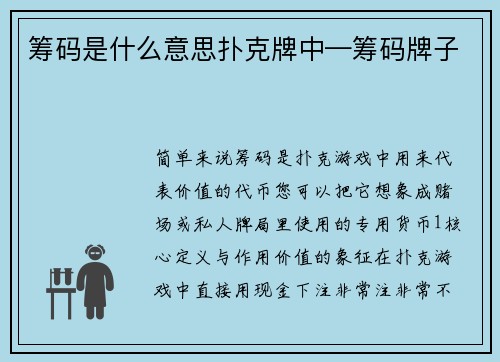 筹码是什么意思扑克牌中—筹码牌子

简单来说筹码是扑克游戏中用来代表价值的代币您可以把它想象成赌场或私人牌局里使用的专用货币1核心定义与作用价值的象征在扑克游戏中直接用现金下注非常注非常不